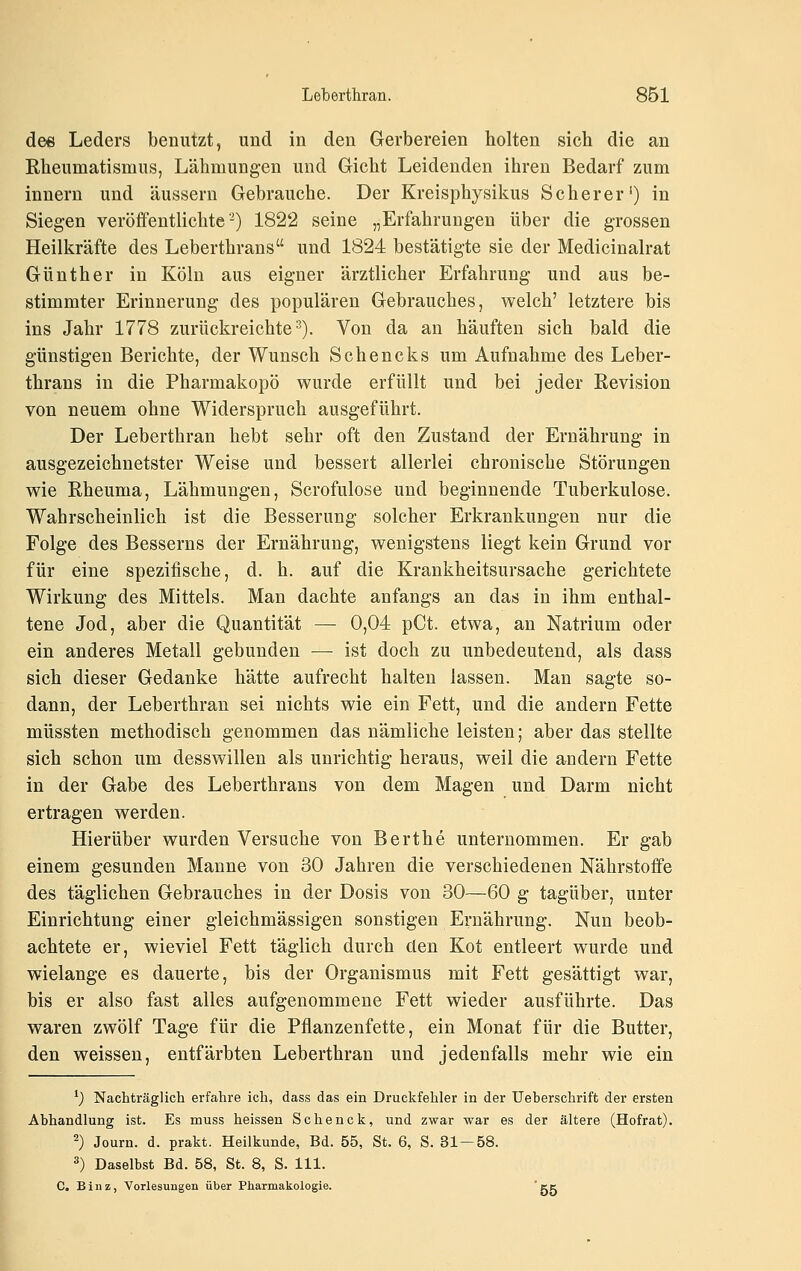 Leberthran. 851

des Leders benutzt, und in den Gerbereien holten sich die an Rheumatismus, Lähmungen und Gicht Leidenden ihren Bedarf zum innern und äussern Gebrauche. Der Kreisphysikus Scherer¹) in Siegen veröffentlichte²) 1822 seine „Erfahrungen über die grossen Heilkräfte des Leberthrans“ und 1824 bestätigte sie der Medicinalrat Günther in Köln aus eigner ärztlicher Erfahrung und aus bestimmter Erinnerung des populären Gebrauches, welch' letztere bis ins Jahr 1778 zurückreichte³). Von da an häuften sich bald die günstigen Berichte, der Wunsch Schencks um Aufnahme des Leberthrans in die Pharmakopö wurde erfüllt und bei jeder Revision von neuem ohne Widerspruch ausgeführt.

Der Leberthran hebt sehr oft den Zustand der Ernährung in ausgezeichnetster Weise und bessert allerlei chronische Störungen wie Rheuma, Lähmungen, Scrofulose und beginnende Tuberkulose. Wahrscheinlich ist die Besserung solcher Erkrankungen nur die Folge des Besserns der Ernährung, wenigstens liegt kein Grund vor für eine spezifische, d. h. auf die Krankheitsursache gerichtete Wirkung des Mittels. Man dachte anfangs an das in ihm enthaltene Jod, aber die Quantität — 0,04 pCt. etwa, an Natrium oder ein anderes Metall gebunden — ist doch zu unbedeutend, als dass sich dieser Gedanke hätte aufrecht halten lassen. Man sagte sodann, der Leberthran sei nichts wie ein Fett, und die andern Fette müssten methodisch genommen das nämliche leisten; aber das stellte sich schon um desswillen als unrichtig heraus, weil die andern Fette in der Gabe des Leberthrans von dem Magen und Darm nicht ertragen werden.

Hierüber wurden Versuche von Berthé unternommen. Er gab einem gesunden Manne von 30 Jahren die verschiedenen Nährstoffe des täglichen Gebrauches in der Dosis von 30—60 g tagüber, unter Einrichtung einer gleichmässigen sonstigen Ernährung. Nun beobachtete er, wieviel Fett täglich durch den Kot entleert wurde und wielange es dauerte, bis der Organismus mit Fett gesättigt war, bis er also fast alles aufgenommene Fett wieder ausführte. Das waren zwölf Tage für die Pflanzenfette, ein Monat für die Butter, den weissen, entfärbten Leberthran und jedenfalls mehr wie ein

¹) Nachträglich erfahre ich, dass das ein Druckfehler in der Ueberschrift der ersten Abhandlung ist. Es muss heissen Schenck, und zwar war es der ältere (Hofrat).
²) Journ. d. prakt. Heilkunde, Bd. 55, St. 6, S. 31—58.
³) Daselbst Bd. 58, St. 8, S. 111.
C. Binz, Vorlesungen über Pharmakologie. 55